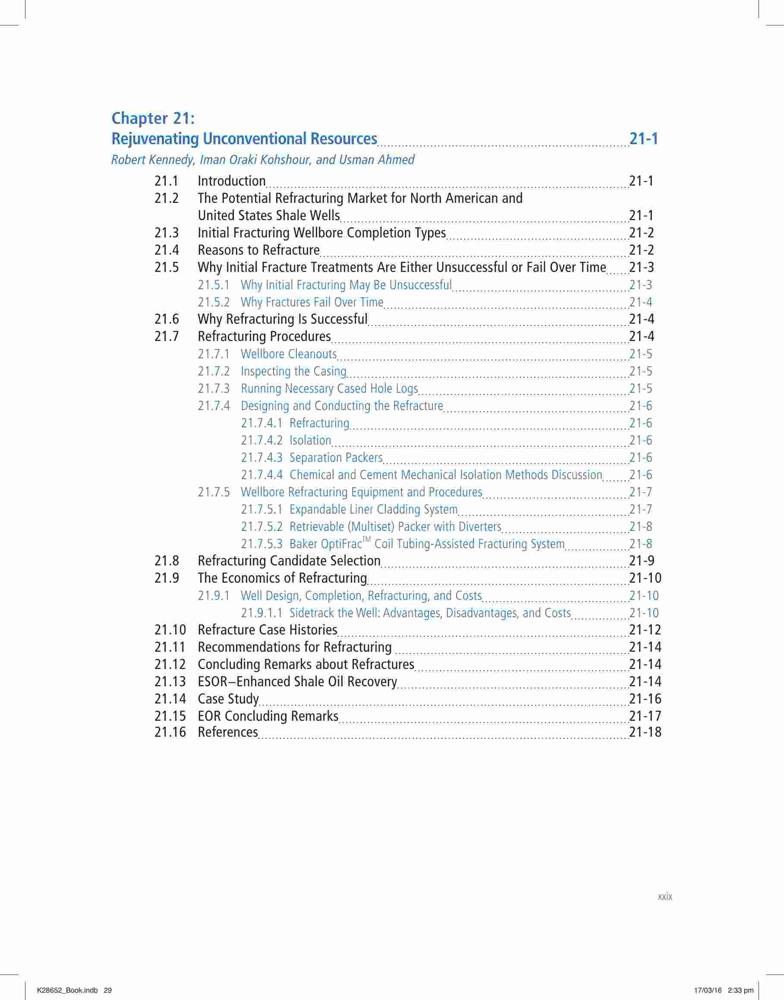 Chapter 21:
Rejuvenating Unconventional Resources 21-1
Robert Kennedy, Iman Oraki Kohshour, and Usman Ahmed

21.1 Introduction 21-1
21.2 The Potential Refracturing Market for North American and United States Shale Wells 21-1
21.3 Initial Fracturing Wellbore Completion Types 21-2
21.4 Reasons to Refracture 21-2
21.5 Why Initial Fracture Treatments Are Either Unsuccessful or Fail Over Time 21-3
21.5.1 Why Initial Fracturing May Be Unsuccessful 21-3
21.5.2 Why Fractures Fail Over Time 21-4
21.6 Why Refracturing Is Successful 21-4
21.7 Refracturing Procedures 21-4
21.7.1 Wellbore Cleanouts 21-5
21.7.2 Inspecting the Casing 21-5
21.7.3 Running Necessary Cased Hole Logs 21-5
21.7.4 Designing and Conducting the Refracture 21-6
21.7.4.1 Refracturing 21-6
21.7.4.2 Isolation 21-6
21.7.4.3 Separation Packers 21-6
21.7.4.4 Chemical and Cement Mechanical Isolation Methods Discussion 21-6
21.7.5 Wellbore Refracturing Equipment and Procedures 21-7
21.7.5.1 Expandable Liner Cladding System 21-7
21.7.5.2 Retrievable (Multiset) Packer with Diverters 21-8
21.7.5.3 Baker OptiFrac$^{TM}$ Coil Tubing-Assisted Fracturing System 21-8
21.8 Refracturing Candidate Selection 21-9
21.9 The Economics of Refracturing 21-10
21.9.1 Well Design, Completion, Refracturing, and Costs 21-10
21.9.1.1 Sidetrack the Well: Advantages, Disadvantages, and Costs 21-10
21.10 Refracture Case Histories 21-12
21.11 Recommendations for Refracturing 21-14
21.12 Concluding Remarks about Refractures 21-14
21.13 ESOR–Enhanced Shale Oil Recovery 21-14
21.14 Case Study 21-16
21.15 EOR Concluding Remarks 21-17
21.16 References 21-18

xxix

K28652_Book.indb 29 17/03/16 2:33 pm